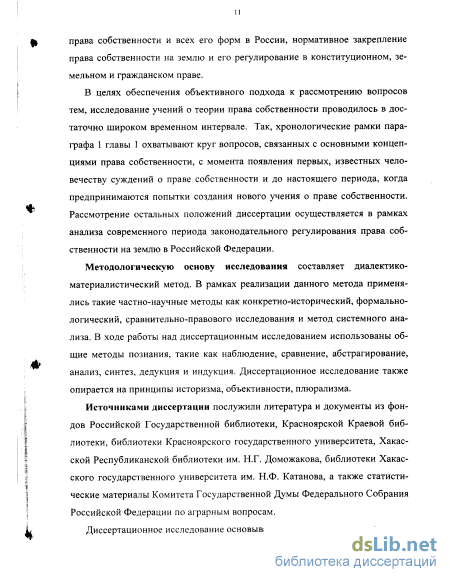 11

права собственности и всех его форм в России, нормативное закрепление права собственности на землю и его регулирование в конституционном, земельном и гражданском праве.

В целях обеспечения объективного подхода к рассмотрению вопросов тем, исследование учений о теории права собственности проводилось в достаточно широком временном интервале. Так, хронологические рамки параграфа 1 главы 1 охватывают круг вопросов, связанных с основными концепциями права собственности, с момента появления первых, известных человечеству суждений о праве собственности и до настоящего периода, когда предпринимаются попытки создания нового учения о праве собственности. Рассмотрение остальных положений диссертации осуществляется в рамках анализа современного периода законодательного регулирования права собственности на землю в Российской Федерации.

Методологическую основу исследования составляет диалектико-материалистический метод. В рамках реализации данного метода применялись такие частно-научные методы как конкретно-исторический, формально-логический, сравнительно-правового исследования и метод системного анализа. В ходе работы над диссертационным исследованием использованы общие методы познания, такие как наблюдение, сравнение, абстрагирование, анализ, синтез, дедукция и индукция. Диссертационное исследование также опирается на принципы историзма, объективности, плюрализма.

Источниками диссертации послужили литература и документы из фондов Российской Государственной библиотеки, Красноярской Краевой библиотеки, библиотеки Красноярского государственного университета, Хакасской Республиканской библиотеки им. Н.Г. Доможакова, библиотеки Хакасского государственного университета им. Н.Ф. Катанова, а также статистические материалы Комитета Государственной Думы Федерального Собрания Российской Федерации по аграрным вопросам.

Диссертационное исследование основыв

dsLib.net
библиотека диссертаций